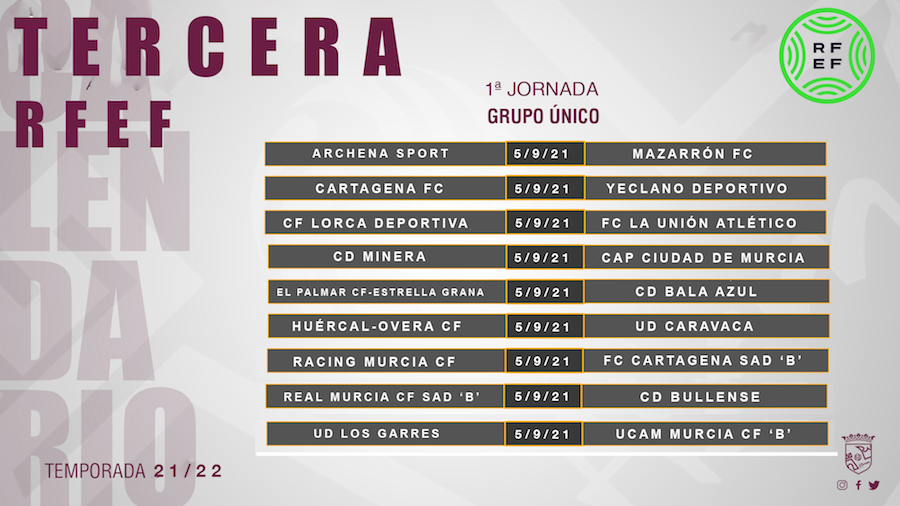 TERCERA
RFEF

RFEF

1ª JORNADA
GRUPO ÚNICO

| ARCHENA SPORT | 5/9/21 | MAZARRÓN FC |
|---|---|---|
| CARTAGENA FC | 5/9/21 | YECLANO DEPORTIVO |
| CF LORCA DEPORTIVA | 5/9/21 | FC LA UNIÓN ATLÉTICO |
| CD MINERA | 5/9/21 | CAP CIUDAD DE MURCIA |
| EL PALMAR CF-ESTRELLA GRANA | 5/9/21 | CD BALA AZUL |
| HUÉRCAL-OVERA CF | 5/9/21 | UD CARAVACA |
| RACING MURCIA CF | 5/9/21 | FC CARTAGENA SAD 'B' |
| REAL MURCIA CF SAD 'B' | 5/9/21 | CD BULLENSE |
| UD LOS GARRES | 5/9/21 | UCAM MURCIA CF 'B' |

TEMPORADA 21/22

CALENDARIO